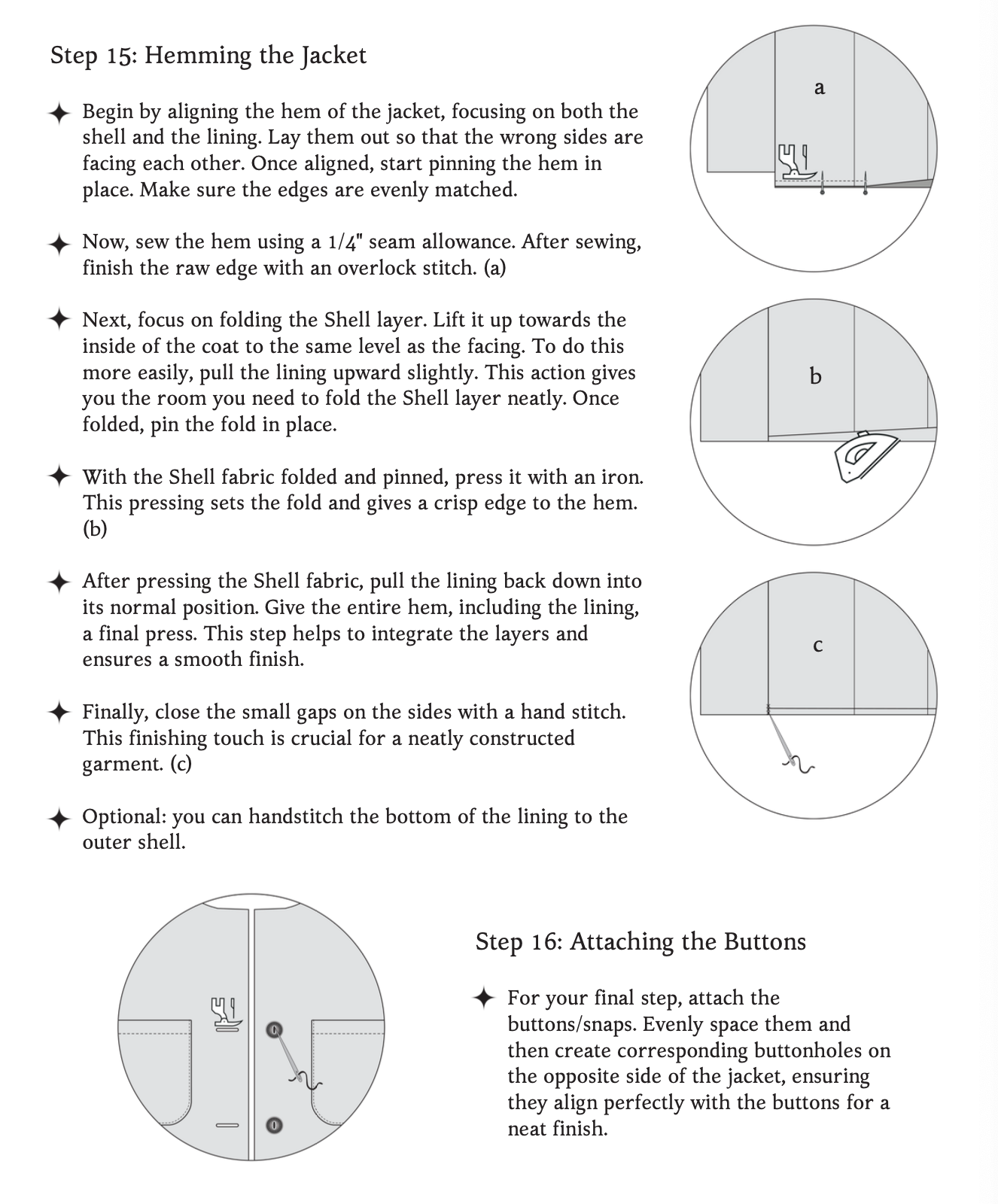 Step 15: Hemming the Jacket

✦ Begin by aligning the hem of the jacket, focusing on both the shell and the lining. Lay them out so that the wrong sides are facing each other. Once aligned, start pinning the hem in place. Make sure the edges are evenly matched.

✦ Now, sew the hem using a 1/4" seam allowance. After sewing, finish the raw edge with an overlock stitch. (a)

✦ Next, focus on folding the Shell layer. Lift it up towards the inside of the coat to the same level as the facing. To do this more easily, pull the lining upward slightly. This action gives you the room you need to fold the Shell layer neatly. Once folded, pin the fold in place.

✦ With the Shell fabric folded and pinned, press it with an iron. This pressing sets the fold and gives a crisp edge to the hem. (b)

✦ After pressing the Shell fabric, pull the lining back down into its normal position. Give the entire hem, including the lining, a final press. This step helps to integrate the layers and ensures a smooth finish.

✦ Finally, close the small gaps on the sides with a hand stitch. This finishing touch is crucial for a neatly constructed garment. (c)

✦ Optional: you can handstitch the bottom of the lining to the outer shell.

a

b

c

Step 16: Attaching the Buttons

✦ For your final step, attach the buttons/snaps. Evenly space them and then create corresponding buttonholes on the opposite side of the jacket, ensuring they align perfectly with the buttons for a neat finish.